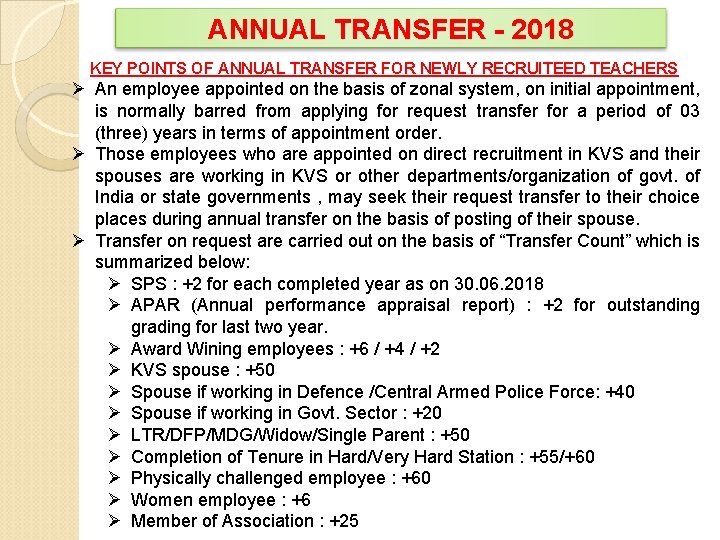 ANNUAL TRANSFER - 2018

KEY POINTS OF ANNUAL TRANSFER FOR NEWLY RECRUITEED TEACHERS

➢ An employee appointed on the basis of zonal system, on initial appointment, is normally barred from applying for request transfer for a period of 03 (three) years in terms of appointment order.

➢ Those employees who are appointed on direct recruitment in KVS and their spouses are working in KVS or other departments/organization of govt. of India or state governments , may seek their request transfer to their choice places during annual transfer on the basis of posting of their spouse.

➢ Transfer on request are carried out on the basis of “Transfer Count” which is summarized below:

➢ SPS : +2 for each completed year as on 30.06.2018
➢ APAR (Annual performance appraisal report) : +2 for outstanding grading for last two year.
➢ Award Wining employees : +6 / +4 / +2
➢ KVS spouse : +50
➢ Spouse if working in Defence /Central Armed Police Force: +40
➢ Spouse if working in Govt. Sector : +20
➢ LTR/DFP/MDG/Widow/Single Parent : +50
➢ Completion of Tenure in Hard/Very Hard Station : +55/+60
➢ Physically challenged employee : +60
➢ Women employee : +6
➢ Member of Association : +25